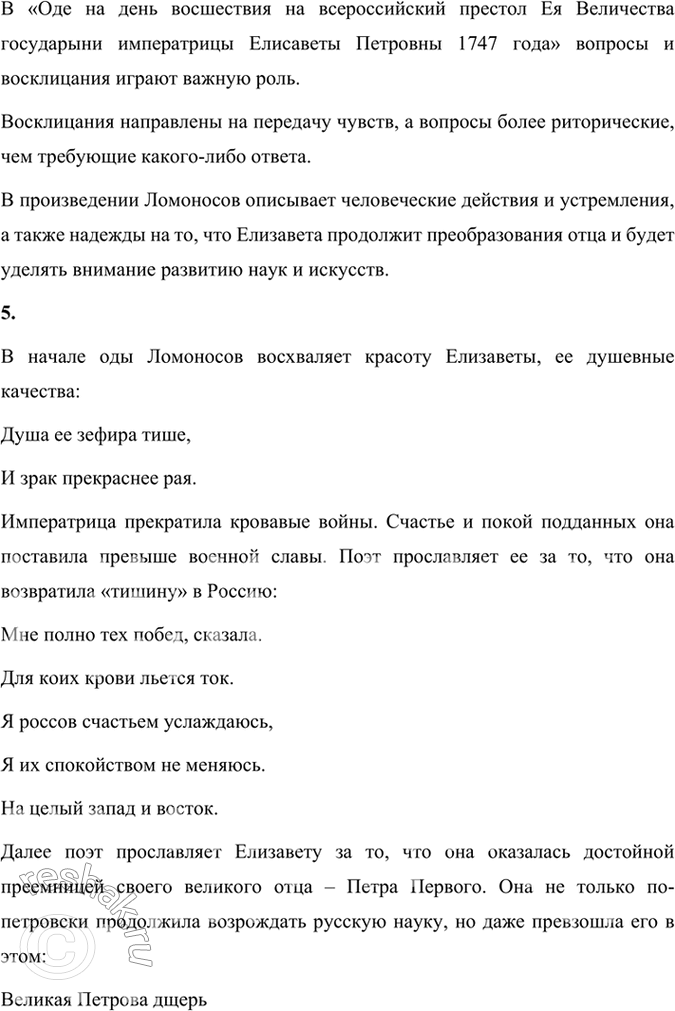 В «Оде на день восшествия на всероссийский престол Ея Величества государыни императрицы Елисаветы Петровны 1747 года» вопросы и восклицания играют важную роль.

Восклицания направлены на передачу чувств, а вопросы более риторические, чем требующие какого-либо ответа.

В произведении Ломоносов описывает человеческие действия и устремления, а также надежды на то, что Елизавета продолжит преобразования отца и будет уделять внимание развитию наук и искусств.

5.

В начале оды Ломоносов восхваляет красоту Елизаветы, ее душевные качества:

Душа ее зефира тише,

И зрак прекраснее рая.

Императрица прекратила кровавые войны. Счастье и покой подданных она поставила превыше военной славы. Поэт прославляет ее за то, что она возвратила «тишину» в Россию:

Мне полно тех побед, сказала.

Для коих крови льется ток.

Я россов счастьем услаждаюсь,

Я их спокойством не меняюсь.

На целый запад и восток.

Далее поэт прославляет Елизавету за то, что она оказалась достойной преемницей своего великого отца – Петра Первого. Она не только по-петровски продолжила возрождать русскую науку, но даже превзошла его в этом:

Великая Петрова дщерь

reshak.ru